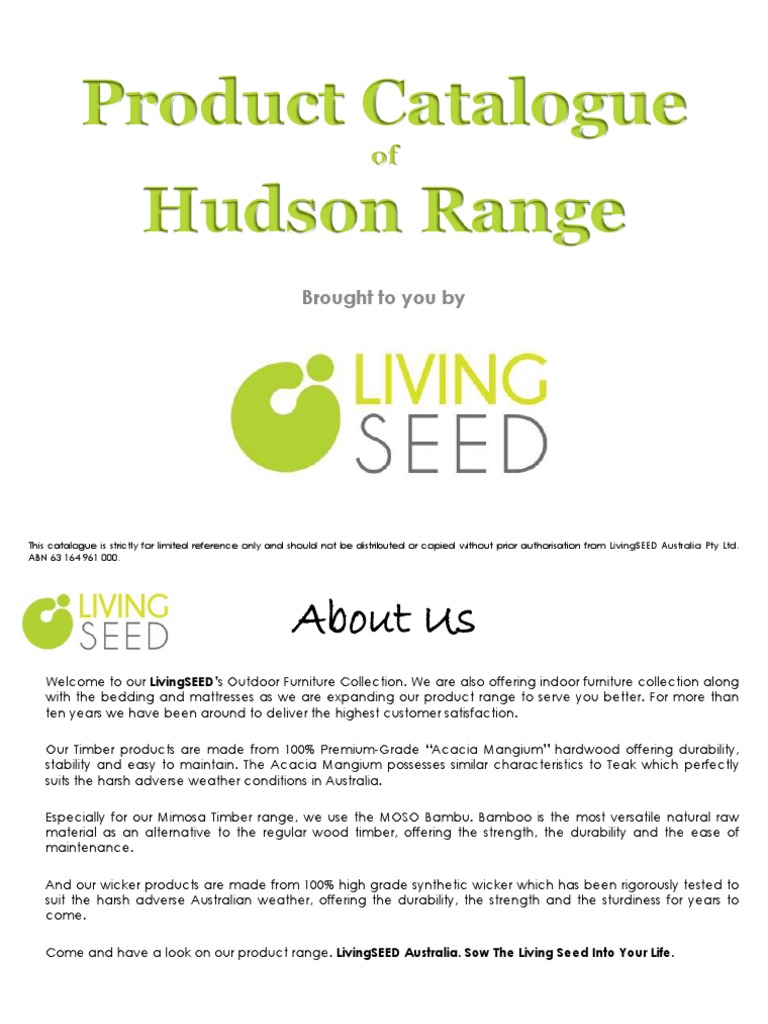 Product Catalogue
of
Hudson Range

Brought to you by

LIVING SEED

This catalogue is strictly for limited reference only and should not be distributed or copied without prior authorisation from LivingSEED Australia Pty Ltd. ABN 63 164 961 000.

LIVING SEED

About Us

Welcome to our LivingSEED's Outdoor Furniture Collection. We are also offering indoor furniture collection along with the bedding and mattresses as we are expanding our product range to serve you better. For more than ten years we have been around to deliver the highest customer satisfaction.

Our Timber products are made from 100% Premium-Grade "Acacia Mangium" hardwood offering durability, stability and easy to maintain. The Acacia Mangium possesses similar characteristics to Teak which perfectly suits the harsh adverse weather conditions in Australia.

Especially for our Mimosa Timber range, we use the MOSO Bambu. Bamboo is the most versatile natural raw material as an alternative to the regular wood timber, offering the strength, the durability and the ease of maintenance.

And our wicker products are made from 100% high grade synthetic wicker which has been rigorously tested to suit the harsh adverse Australian weather, offering the durability, the strength and the sturdiness for years to come.

Come and have a look on our product range. LivingSEED Australia. Sow The Living Seed Into Your Life.